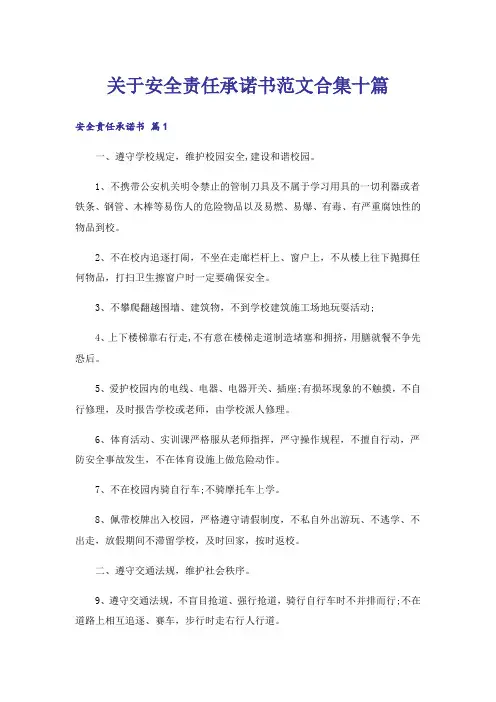 关于安全责任承诺书范文合集十篇

安全责任承诺书 篇1

一、遵守学校规定，维护校园安全,建设和谐校园。

1、不携带公安机关明令禁止的管制刀具及不属于学习用具的一切利器或者铁条、钢管、木棒等易伤人的危险物品以及易燃、易爆、有毒、有严重腐蚀性的物品到校。

2、不在校内追逐打闹，不坐在走廊栏杆上、窗户上，不从楼上往下抛掷任何物品，打扫卫生擦窗户时一定要确保安全。

3、不攀爬翻越围墙、建筑物，不到学校建筑施工场地玩耍活动;

4、上下楼梯靠右行走,不有意在楼梯走道制造堵塞和拥挤，用膳就餐不争先恐后。

5、爱护校园内的电线、电器、电器开关、插座;有损坏现象的不触摸，不自行修理，及时报告学校或老师，由学校派人修理。

6、体育活动、实训课严格服从老师指挥，严守操作规程，不擅自行动，严防安全事故发生，不在体育设施上做危险动作。

7、不在校园内骑自行车;不骑摩托车上学。

8、佩带校牌出入校园，严格遵守请假制度，不私自外出游玩、不逃学、不出走，放假期间不滞留学校，及时回家，按时返校。

二、遵守交通法规，维护社会秩序。

9、遵守交通法规，不盲目抢道、强行抢道，骑行自行车时不并排而行;不在道路上相互追逐、赛车，步行时走右行人行道。